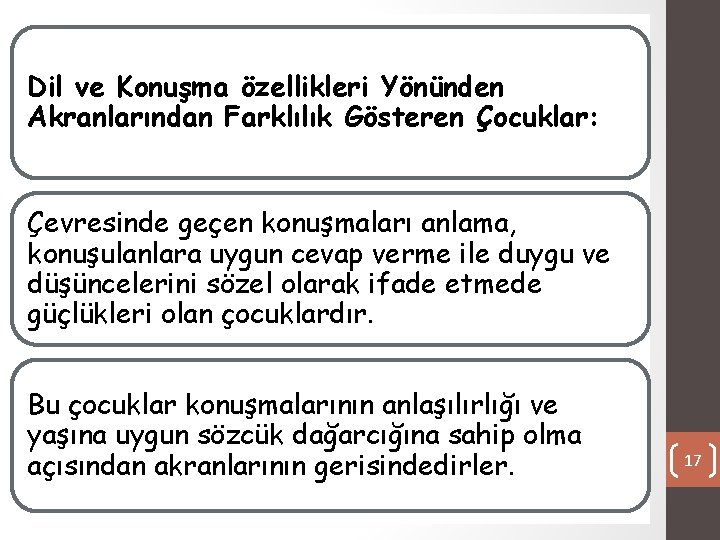 Dil ve Konuşma özellikleri Yönünden Akranlarından Farklılık Gösteren Çocuklar:

Çevresinde geçen konuşmaları anlama, konuşulanlara uygun cevap verme ile duygu ve düşüncelerini sözel olarak ifade etmede güçlükleri olan çocuklardır.

Bu çocuklar konuşmalarının anlaşılırlığı ve yaşına uygun sözcük dağarcığına sahip olma açısından akranlarının gerisindedirler.

17